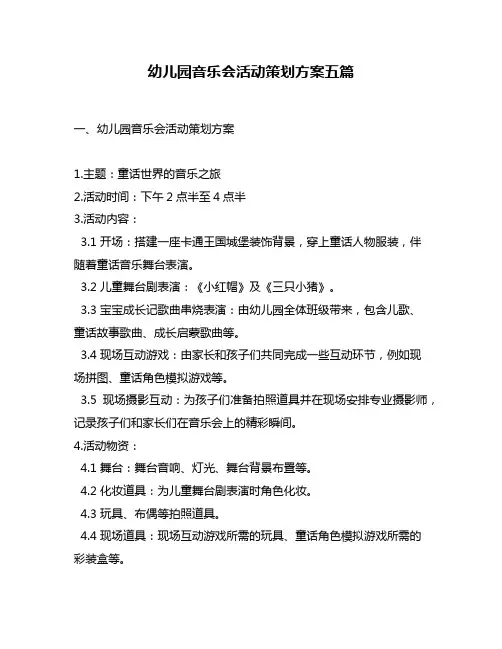 幼儿园音乐会活动策划方案五篇

一、幼儿园音乐会活动策划方案

1.主题：童话世界的音乐之旅
2.活动时间：下午 2 点半至 4 点半
3.活动内容：
3.1 开场：搭建一座卡通王国城堡装饰背景，穿上童话人物服装，伴随着童话音乐舞台表演。
3.2 儿童舞台剧表演：《小红帽》及《三只小猪》。
3.3 宝宝成长记歌曲串烧表演：由幼儿园全体班级带来，包含儿歌、童话故事歌曲、成长启蒙歌曲等。
3.4 现场互动游戏：由家长和孩子们共同完成一些互动环节，例如现场拼图、童话角色模拟游戏等。
3.5 现场摄影互动：为孩子们准备拍照道具并在现场安排专业摄影师，记录孩子们和家长们在音乐会上的精彩瞬间。
4.活动物资：
4.1 舞台：舞台音响、灯光、舞台背景布置等。
4.2 化妆道具：为儿童舞台剧表演时角色化妆。
4.3 玩具、布偶等拍照道具。
4.4 现场道具：现场互动游戏所需的玩具、童话角色模拟游戏所需的彩装盒等。